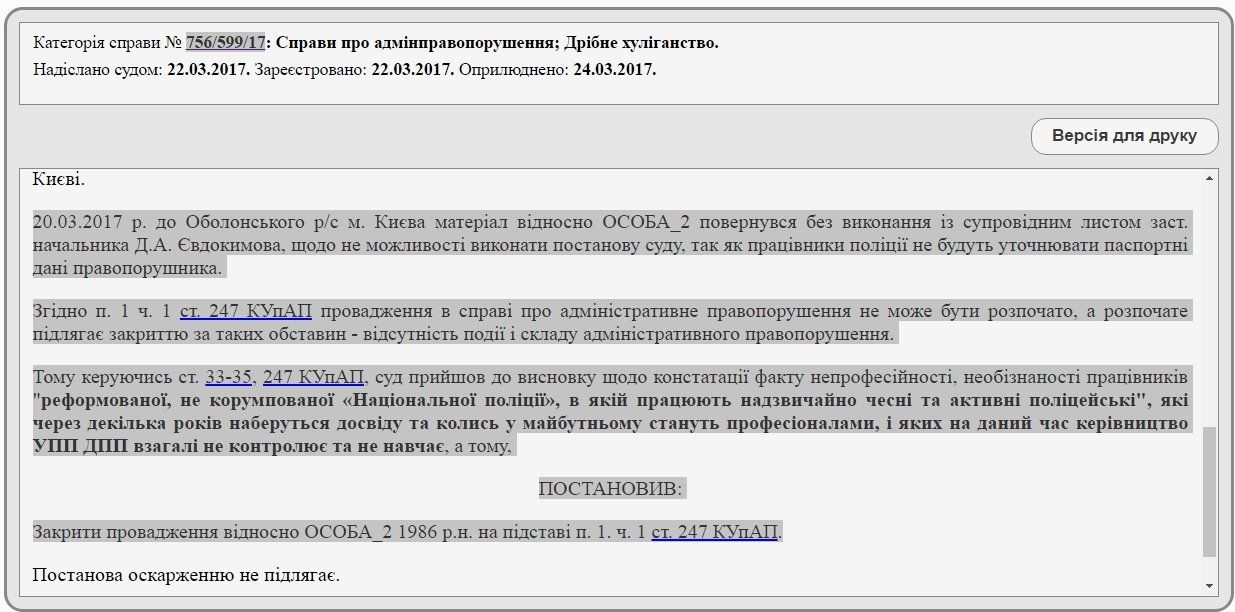 Категорія справи № 756/599/17: Справи про адмінправопорушення; Дрібне хуліганство.
Надіслано судом: 22.03.2017. Зареєстровано: 22.03.2017. Оприлюднено: 24.03.2017.

Версія для друку

Києві.

20.03.2017 р. до Оболонського р/с м. Києва матеріал відносно ОСОБА_2 повернувся без виконання із супровідним листом заст. начальника Д.А. Євдокимова, щодо не можливості виконати постанову суду, так як працівники поліції не будуть уточнювати паспортні дані правопорушника.

Згідно п. 1 ч. 1 ст. 247 КУпАП провадження в справі про адміністративне правопорушення не може бути розпочато, а розпочате підлягає закриттю за таких обставин - відсутність події і складу адміністративного правопорушення.

Тому керуючись ст. 33-35, 247 КУпАП, суд прийшов до висновку щодо констатації факту непрофесійності, необізнаності працівників "реформованої, не корумпованої «Національної поліції», в якій працюють надзвичайно чесні та активні поліцейські", які через декілька років наберуться досвіду та колись у майбутньому стануть професіоналами, і яких на даний час керівництво УПП ДПП взагалі не контролює та не навчає, а тому,

ПОСТАНОВИВ:

Закрити провадження відносно ОСОБА_2 1986 р.н. на підставі п. 1. ч. 1 ст. 247 КУпАП.

Постанова оскарженню не підлягає.